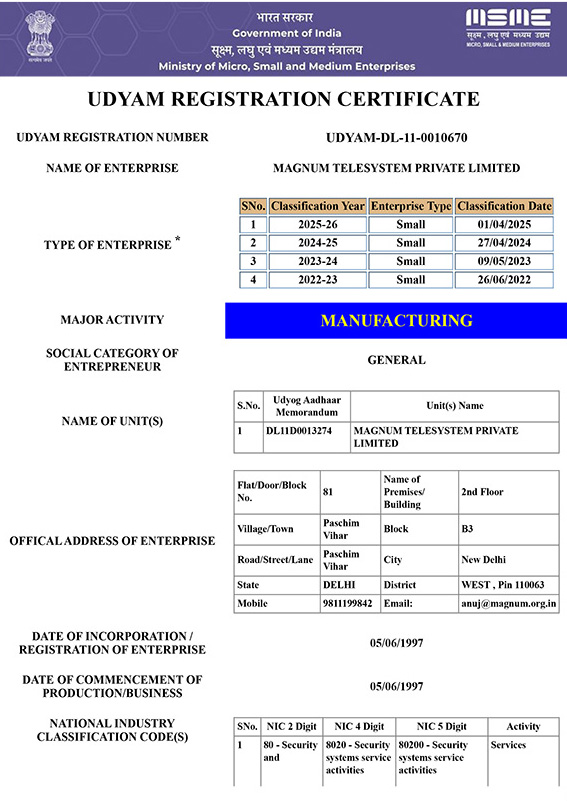 सत्यमेव जयते

भारत सरकार
Government of India
सूक्ष्म, लघु एवं मध्यम उद्यम मंत्रालय
Ministry of Micro, Small and Medium Enterprises

MSME
सूक्ष्म, लघु एवं मध्यम उद्यम
MICRO, SMALL & MEDIUM ENTERPRISES

UDYAM REGISTRATION CERTIFICATE

UDYAM REGISTRATION NUMBER
UDYAM-DL-11-0010670

NAME OF ENTERPRISE
MAGNUM TELESYSTEM PRIVATE LIMITED

TYPE OF ENTERPRISE *

| SNo. | Classification Year | Enterprise Type | Classification Date |
|---|---|---|---|
| 1 | 2025-26 | Small | 01/04/2025 |
| 2 | 2024-25 | Small | 27/04/2024 |
| 3 | 2023-24 | Small | 09/05/2023 |
| 4 | 2022-23 | Small | 26/06/2022 |

MAJOR ACTIVITY
MANUFACTURING

SOCIAL CATEGORY OF ENTREPRENEUR
GENERAL

NAME OF UNIT(S)

| S.No. | Udyog Aadhaar Memorandum | Unit(s) Name |
|---|---|---|
| 1 | DL11D0013274 | MAGNUM TELESYSTEM PRIVATE LIMITED |

OFFICAL ADDRESS OF ENTERPRISE

| Flat/Door/Block No. | 81 | Name of Premises/ Building | 2nd Floor |
|---|---|---|---|
| Village/Town | Paschim Vihar | Block | B3 |
| Road/Street/Lane | Paschim Vihar | City | New Delhi |
| State | DELHI | District | WEST , Pin 110063 |
| Mobile | 9811199842 | Email: | anuj@magnum.org.in |

DATE OF INCORPORATION / REGISTRATION OF ENTERPRISE
05/06/1997

DATE OF COMMENCEMENT OF PRODUCTION/BUSINESS
05/06/1997

NATIONAL INDUSTRY CLASSIFICATION CODE(S)

| SNo. | NIC 2 Digit | NIC 4 Digit | NIC 5 Digit | Activity |
|---|---|---|---|---|
| 1 | 80 - Security and | 8020 - Security systems service activities | 80200 - Security systems service activities | Services |